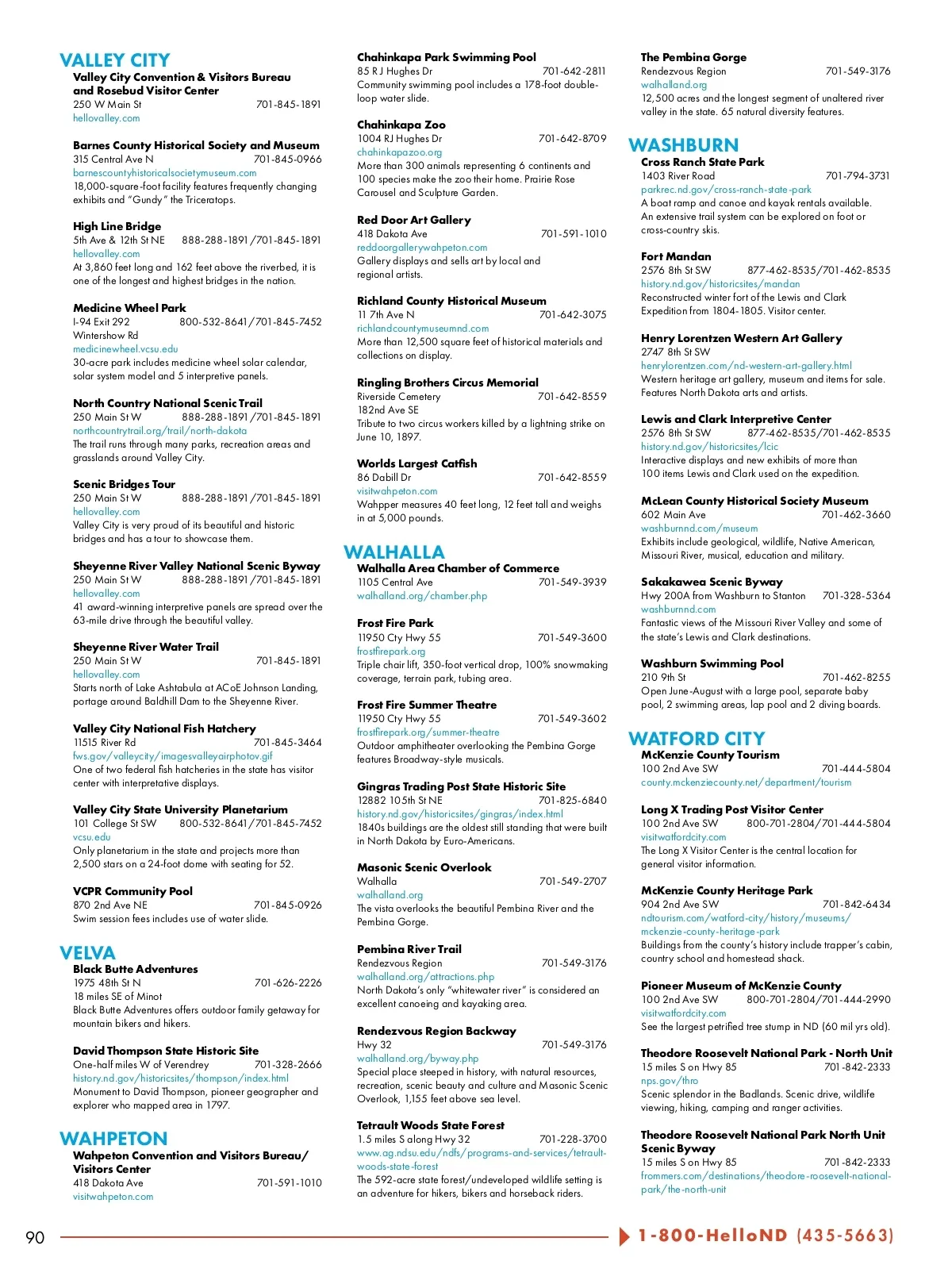 VALLEY CITY
Valley City Convention & Visitors Bureau and Rosebud Visitor Center
250 W Main St 701-845-1891
hellovalley.com

Barnes County Historical Society and Museum
315 Central Ave N 701-845-0966
barnescountyhistoricalsocietymuseum.com
18,000-square-foot facility features frequently changing exhibits and "Gundy" the Triceratops.

High Line Bridge
5th Ave & 12th St NE 888-288-1891/701-845-1891
hellovalley.com
At 3,860 feet long and 162 feet above the riverbed, it is one of the longest and highest bridges in the nation.

Medicine Wheel Park
I-94 Exit 292 800-532-8641/701-845-7452
Wintershow Rd
medicinewheel.vcsu.edu
30-acre park includes medicine wheel solar calendar, solar system model and 5 interpretive panels.

North Country National Scenic Trail
250 Main St W 888-288-1891/701-845-1891
northcountrytrail.org/trail/north-dakota
The trail runs through many parks, recreation areas and grasslands around Valley City.

Scenic Bridges Tour
250 Main St W 888-288-1891/701-845-1891
hellovalley.com
Valley City is very proud of its beautiful and historic bridges and has a tour to showcase them.

Sheyenne River Valley National Scenic Byway
250 Main St W 888-288-1891/701-845-1891
hellovalley.com
41 award-winning interpretive panels are spread over the 63-mile drive through the beautiful valley.

Sheyenne River Water Trail
250 Main St W 701-845-1891
hellovalley.com
Starts north of Lake Ashtabula at ACoE Johnson Landing, portage around Baldhill Dam to the Sheyenne River.

Valley City National Fish Hatchery
11515 River Rd 701-845-3464
fws.gov/valleycity/imagesvalleyairphotov.gif
One of two federal fish hatcheries in the state has visitor center with interpretative displays.

Valley City State University Planetarium
101 College St SW 800-532-8641/701-845-7452
vcsu.edu
Only planetarium in the state and projects more than 2,500 stars on a 24-foot dome with seating for 52.

VCPR Community Pool
870 2nd Ave NE 701-845-0926
Swim session fees includes use of water slide.

VELVA
Black Butte Adventures
1975 48th St N 701-626-2226
18 miles SE of Minot
Black Butte Adventures offers outdoor family getaway for mountain bikers and hikers.

David Thompson State Historic Site
One-half miles W of Verendrey 701-328-2666
history.nd.gov/historicsites/thompson/index.html
Monument to David Thompson, pioneer geographer and explorer who mapped area in 1797.

WAHPETON
Wahpeton Convention and Visitors Bureau/ Visitors Center
418 Dakota Ave 701-591-1010
visitwahpeton.com

Chahinkapa Park Swimming Pool
85 R J Hughes Dr 701-642-2811
Community swimming pool includes a 178-foot double-loop water slide.

Chahinkapa Zoo
1004 RJ Hughes Dr 701-642-8709
chahinkapazoo.org
More than 300 animals representing 6 continents and 100 species make the zoo their home. Prairie Rose Carousel and Sculpture Garden.

Red Door Art Gallery
418 Dakota Ave 701-591-1010
reddoorgallerywahpeton.com
Gallery displays and sells art by local and regional artists.

Richland County Historical Museum
11 7th Ave N 701-642-3075
richlandcountymuseumnd.com
More than 12,500 square feet of historical materials and collections on display.

Ringling Brothers Circus Memorial
Riverside Cemetery 701-642-8559
182nd Ave SE
Tribute to two circus workers killed by a lightning strike on June 10, 1897.

Worlds Largest Catfish
86 Dabill Dr 701-642-8559
visitwahpeton.com
Wahpper measures 40 feet long, 12 feet tall and weighs in at 5,000 pounds.

WALHALLA
Walhalla Area Chamber of Commerce
1105 Central Ave 701-549-3939
walhalland.org/chamber.php

Frost Fire Park
11950 Cty Hwy 55 701-549-3600
frostfirepark.org
Triple chair lift, 350-foot vertical drop, 100% snowmaking coverage, terrain park, tubing area.

Frost Fire Summer Theatre
11950 Cty Hwy 55 701-549-3602
frostfirepark.org/summer-theatre
Outdoor amphitheater overlooking the Pembina Gorge features Broadway-style musicals.

Gingras Trading Post State Historic Site
12882 105th St NE 701-825-6840
history.nd.gov/historicsites/gingras/index.html
1840s buildings are the oldest still standing that were built in North Dakota by Euro-Americans.

Masonic Scenic Overlook
Walhalla 701-549-2707
walhalland.org
The vista overlooks the beautiful Pembina River and the Pembina Gorge.

Pembina River Trail
Rendezvous Region 701-549-3176
walhalland.org/attractions.php
North Dakota's only "whitewater river" is considered an excellent canoeing and kayaking area.

Rendezvous Region Backway
Hwy 32 701-549-3176
walhalland.org/byway.php
Special place steeped in history, with natural resources, recreation, scenic beauty and culture and Masonic Scenic Overlook, 1,155 feet above sea level.

Tetrault Woods State Forest
1.5 miles S along Hwy 32 701-228-3700
www.ag.ndsu.edu/ndfs/programs-and-services/tetrault-woods-state-forest
The 592-acre state forest/undeveloped wildlife setting is an adventure for hikers, bikers and horseback riders.

The Pembina Gorge
Rendezvous Region 701-549-3176
walhalland.org
12,500 acres and the longest segment of unaltered river valley in the state. 65 natural diversity features.

WASHBURN
Cross Ranch State Park
1403 River Road 701-794-3731
parkrec.nd.gov/cross-ranch-state-park
A boat ramp and canoe and kayak rentals available. An extensive trail system can be explored on foot or cross-country skis.

Fort Mandan
2576 8th St SW 877-462-8535/701-462-8535
history.nd.gov/historicsites/mandan
Reconstructed winter fort of the Lewis and Clark Expedition from 1804-1805. Visitor center.

Henry Lorentzen Western Art Gallery
2747 8th St SW
henrylorentzen.com/nd-western-art-gallery.html
Western heritage art gallery, museum and items for sale. Features North Dakota arts and artists.

Lewis and Clark Interpretive Center
2576 8th St SW 877-462-8535/701-462-8535
history.nd.gov/historicsites/lcic
Interactive displays and new exhibits of more than 100 items Lewis and Clark used on the expedition.

McLean County Historical Society Museum
602 Main Ave 701-462-3660
washburnnd.com/museum
Exhibits include geological, wildlife, Native American, Missouri River, musical, education and military.

Sakakawea Scenic Byway
Hwy 200A from Washburn to Stanton 701-328-5364
washburnnd.com
Fantastic views of the Missouri River Valley and some of the state's Lewis and Clark destinations.

Washburn Swimming Pool
210 9th St 701-462-8255
Open June-August with a large pool, separate baby pool, 2 swimming areas, lap pool and 2 diving boards.

WATFORD CITY
McKenzie County Tourism
100 2nd Ave SW 701-444-5804
county.mckenziecounty.net/department/tourism

Long X Trading Post Visitor Center
100 2nd Ave SW 800-701-2804/701-444-5804
visitwatfordcity.com
The Long X Visitor Center is the central location for general visitor information.

McKenzie County Heritage Park
904 2nd Ave SW 701-842-6434
ndtourism.com/watford-city/history/museums/mckenzie-county-heritage-park
Buildings from the county's history include trapper's cabin, country school and homestead shack.

Pioneer Museum of McKenzie County
100 2nd Ave SW 800-701-2804/701-444-2990
visitwatfordcity.com
See the largest petrified tree stump in ND (60 mil yrs old).

Theodore Roosevelt National Park - North Unit
15 miles S on Hwy 85 701-842-2333
nps.gov/thro
Scenic splendor in the Badlands. Scenic drive, wildlife viewing, hiking, camping and ranger activities.

Theodore Roosevelt National Park North Unit Scenic Byway
15 miles S on Hwy 85 701-842-2333
frommers.com/destinations/theodore-roosevelt-national-park/the-north-unit

90

1-800-HelloND (435-5663)